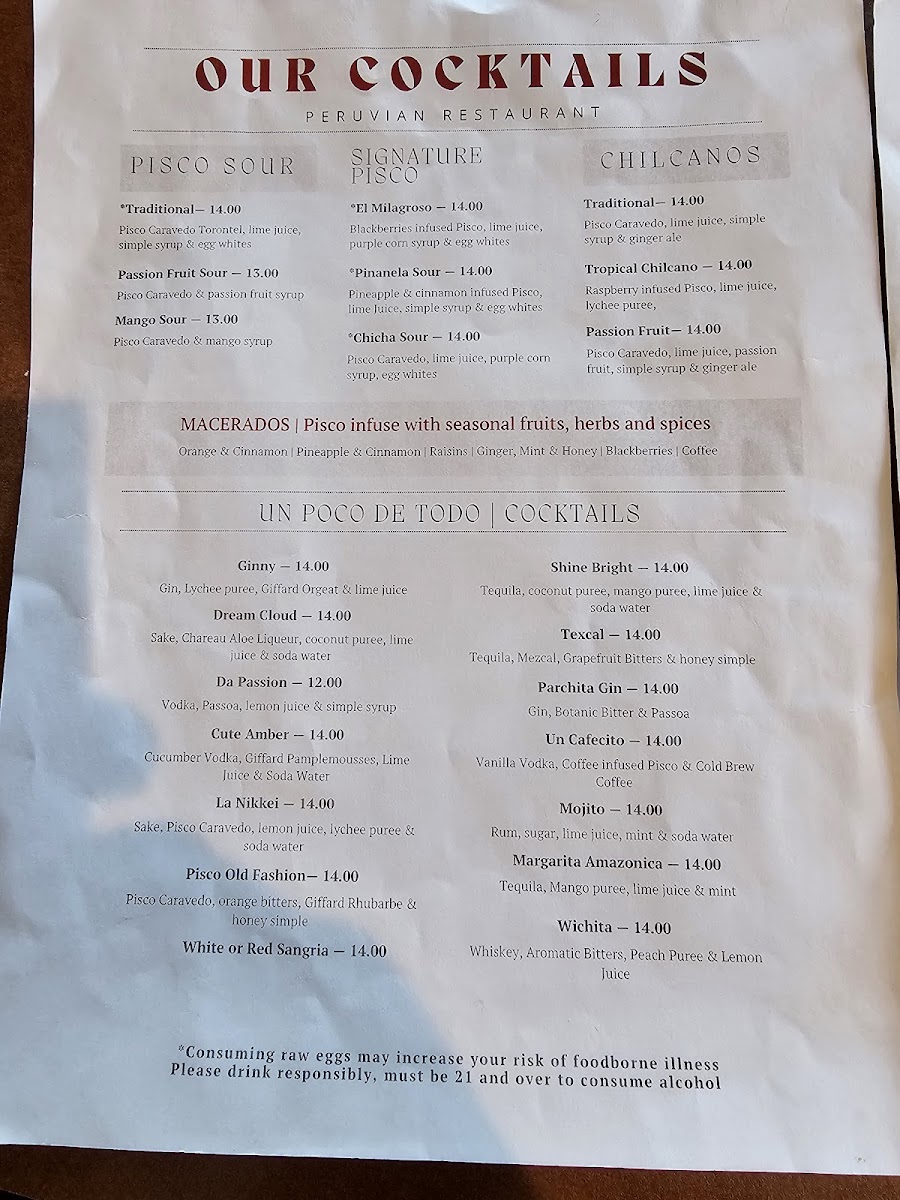 OUR COCKTAILS

PERUVIAN RESTAURANT

PISCO SOUR

*Traditional— 14.00
Pisco Caravedo Torontel, lime juice, simple syrup & egg whites

Passion Fruit Sour — 13.00
Pisco Caravedo & passion fruit syrup

Mango Sour — 13.00
Pisco Caravedo & mango syrup

SIGNATURE PISCO

*El Milagroso — 14.00
Blackberries infused Pisco, lime juice, purple corn syrup & egg whites

*Pinanela Sour — 14.00
Pineapple & cinnamon infused Pisco, lime Juice, simple syrup & egg whites

*Chicha Sour — 14.00
Pisco Caravedo, lime juice, purple corn syrup, egg whites

CHILCANOS

Traditional— 14.00
Pisco Caravedo, lime juice, simple syrup & ginger ale

Tropical Chilcano — 14.00
Raspberry infused Pisco, lime juice, lychee puree,

Passion Fruit— 14.00
Pisco Caravedo, lime juice, passion fruit, simple syrup & ginger ale

MACERADOS | Pisco infuse with seasonal fruits, herbs and spices
Orange & Cinnamon | Pineapple & Cinnamon | Raisins | Ginger, Mint & Honey | Blackberries | Coffee

UN POCO DE TODO | COCKTAILS

Ginny — 14.00
Gin, Lychee puree, Giffard Orgeat & lime juice

Dream Cloud — 14.00
Sake, Chareau Aloe Liqueur, coconut puree, lime juice & soda water

Da Passion — 12.00
Vodka, Passoa, lemon juice & simple syrup

Cute Amber — 14.00
Cucumber Vodka, Giffard Pamplemousses, Lime Juice & Soda Water

La Nikkei — 14.00
Sake, Pisco Caravedo, lemon juice, lychee puree & soda water

Pisco Old Fashion— 14.00
Pisco Caravedo, orange bitters, Giffard Rhubarbe & honey simple

White or Red Sangria — 14.00

Shine Bright — 14.00
Tequila, coconut puree, mango puree, lime juice & soda water

Texcal — 14.00
Tequila, Mezcal, Grapefruit Bitters & honey simple

Parchita Gin — 14.00
Gin, Botanic Bitter & Passoa

Un Cafecito — 14.00
Vanilla Vodka, Coffee infused Pisco & Cold Brew Coffee

Mojito — 14.00
Rum, sugar, lime juice, mint & soda water

Margarita Amazonica — 14.00
Tequila, Mango puree, lime juice & mint

Wichita — 14.00
Whiskey, Aromatic Bitters, Peach Puree & Lemon Juice

*Consuming raw eggs may increase your risk of foodborne illness
Please drink responsibly, must be 21 and over to consume alcohol